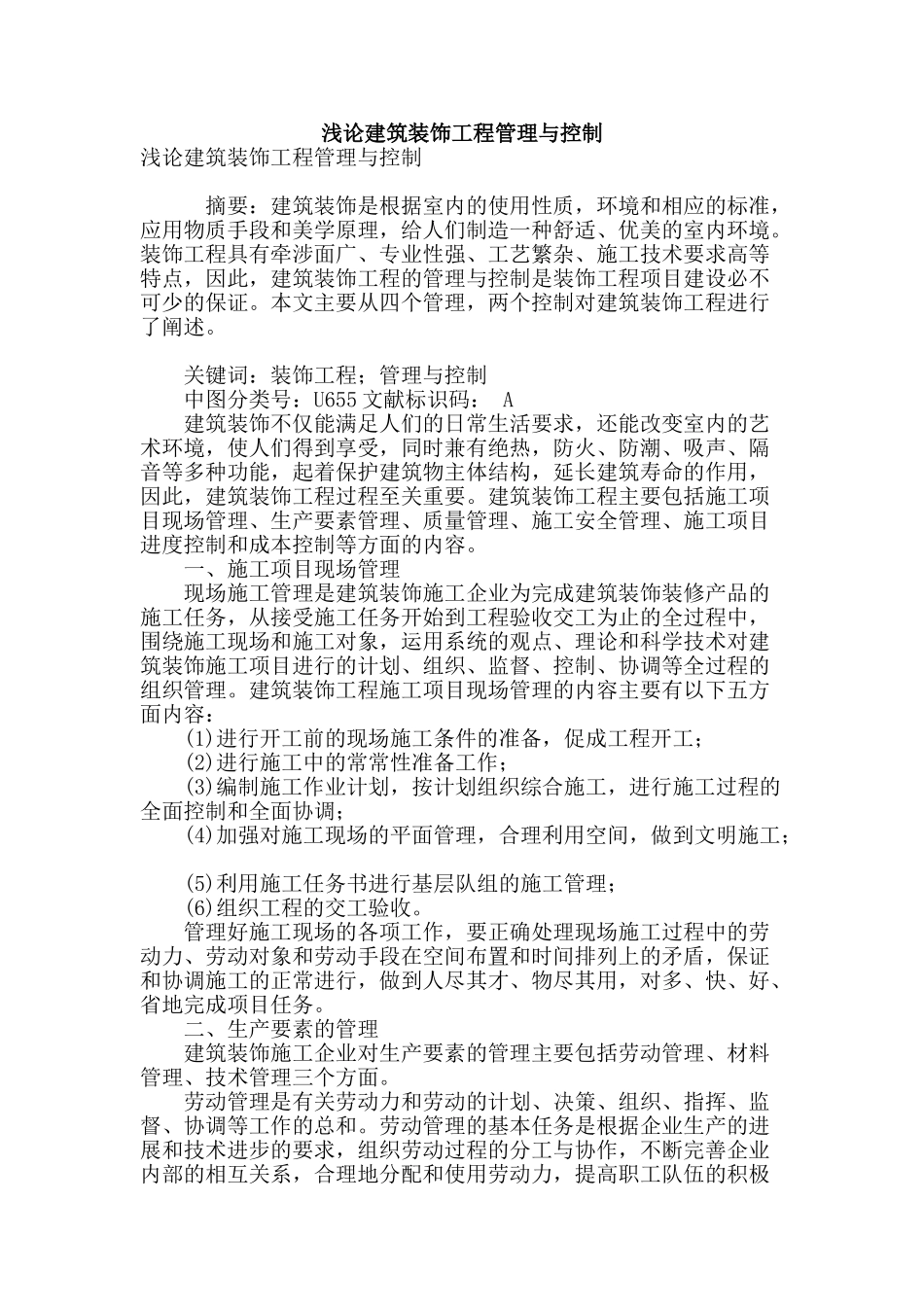 浅论建筑装饰工程管理与控制

浅论建筑装饰工程管理与控制

摘要：建筑装饰是根据室内的使用性质，环境和相应的标准，应用物质手段和美学原理，给人们制造一种舒适、优美的室内环境。装饰工程具有牵涉面广、专业性强、工艺繁杂、施工技术要求高等特点，因此，建筑装饰工程的管理与控制是装饰工程项目建设必不可少的保证。本文主要从四个管理，两个控制对建筑装饰工程进行了阐述。

关键词：装饰工程；管理与控制

中图分类号：U655 文献标识码： A

建筑装饰不仅能满足人们的日常生活要求，还能改变室内的艺术环境，使人们得到享受，同时兼有绝热，防火、防潮、吸声、隔音等多种功能，起着保护建筑物主体结构，延长建筑寿命的作用，因此，建筑装饰工程过程至关重要。建筑装饰工程主要包括施工项目现场管理、生产要素管理、质量管理、施工安全管理、施工项目进度控制和成本控制等方面的内容。

一、施工项目现场管理

现场施工管理是建筑装饰施工企业为完成建筑装饰装修产品的施工任务，从接受施工任务开始到工程验收交工为止的全过程中，围绕施工现场和施工对象，运用系统的观点、理论和科学技术对建筑装饰施工项目进行的计划、组织、监督、控制、协调等全过程的组织管理。建筑装饰工程施工项目现场管理的内容主要有以下五方面内容：

(1)进行开工前的现场施工条件的准备，促成工程开工；

(2)进行施工中的常常性准备工作；

(3)编制施工作业计划，按计划组织综合施工，进行施工过程的全面控制和全面协调；

(4)加强对施工现场的平面管理，合理利用空间，做到文明施工；

(5)利用施工任务书进行基层队组的施工管理；

(6)组织工程的交工验收。

管理好施工现场的各项工作，要正确处理现场施工过程中的劳动力、劳动对象和劳动手段在空间布置和时间排列上的矛盾，保证和协调施工的正常进行，做到人尽其才、物尽其用，对多、快、好、省地完成项目任务。

二、生产要素的管理

建筑装饰施工企业对生产要素的管理主要包括劳动管理、材料管理、技术管理三个方面。

劳动管理是有关劳动力和劳动的计划、决策、组织、指挥、监督、协调等工作的总和。劳动管理的基本任务是根据企业生产的进展和技术进步的要求，组织劳动过程的分工与协作，不断完善企业内部的相互关系，合理地分配和使用劳动力，提高职工队伍的积极